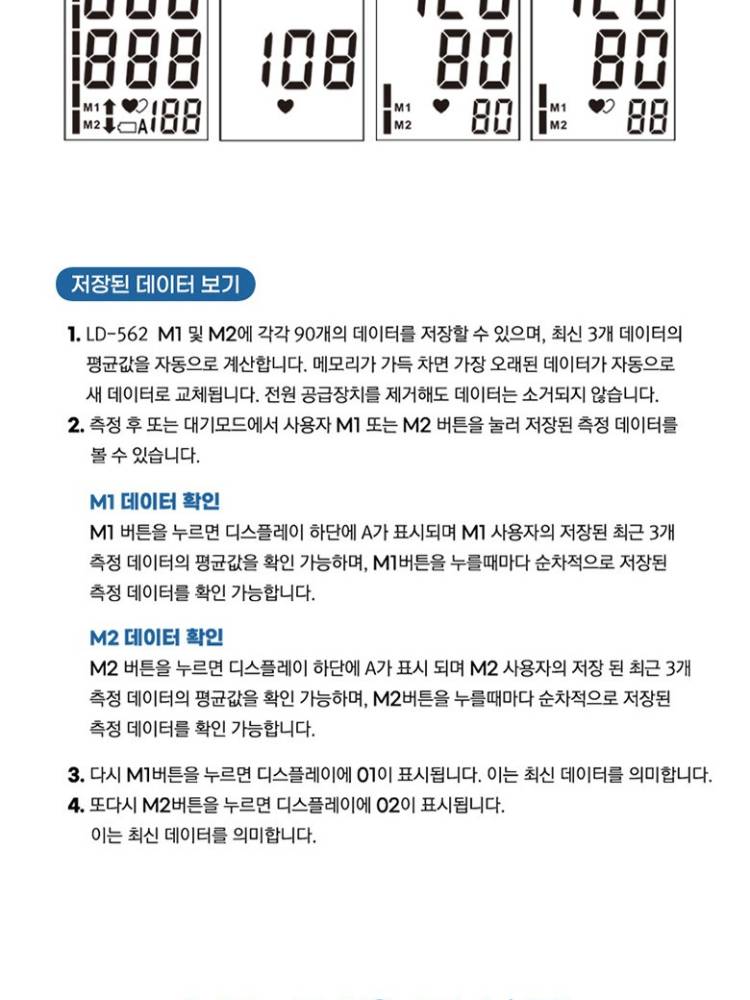 888
M1
M2
A
188

108

80
M1
M2
80

80
M1
M2
88

저장된 데이터 보기

1. LD-562 M1 및 M2에 각각 90개의 데이터를 저장할 수 있으며, 최신 3개 데이터의 평균값을 자동으로 계산합니다. 메모리가 가득 차면 가장 오래된 데이터가 자동으로 새 데이터로 교체됩니다. 전원 공급장치를 제거해도 데이터는 소거되지 않습니다.
2. 측정 후 또는 대기모드에서 사용자 M1 또는 M2 버튼을 눌러 저장된 측정 데이터를 볼 수 있습니다.

M1 데이터 확인
M1 버튼을 누르면 디스플레이 하단에 A가 표시되며 M1 사용자의 저장된 최근 3개 측정 데이터의 평균값을 확인 가능하며, M1버튼을 누를때마다 순차적으로 저장된 측정 데이터를 확인 가능합니다.

M2 데이터 확인
M2 버튼을 누르면 디스플레이 하단에 A가 표시 되며 M2 사용자의 저장 된 최근 3개 측정 데이터의 평균값을 확인 가능하며, M2버튼을 누를때마다 순차적으로 저장된 측정 데이터를 확인 가능합니다.

3. 다시 M1버튼을 누르면 디스플레이에 01이 표시됩니다. 이는 최신 데이터를 의미합니다.
4. 또다시 M2버튼을 누르면 디스플레이에 02이 표시됩니다. 이는 최신 데이터를 의미합니다.